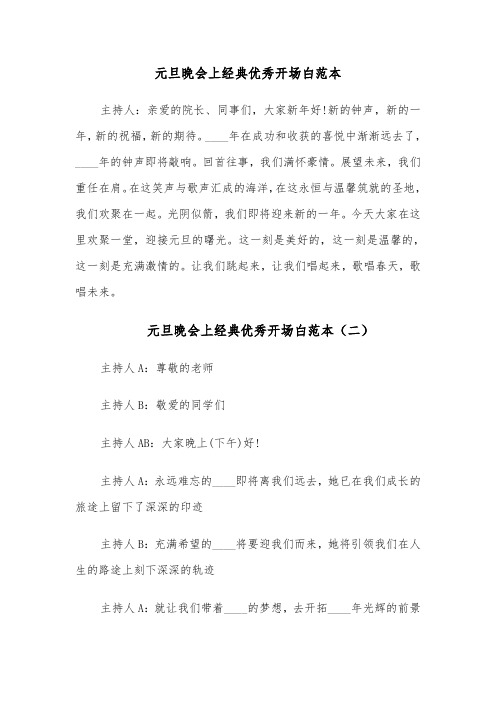 元旦晚会上经典优秀开场白范本

主持人：亲爱的院长、同事们，大家新年好!新的钟声，新的一年，新的祝福，新的期待。____年在成功和收获的喜悦中渐渐远去了，____年的钟声即将敲响。回首往事，我们满怀豪情。展望未来，我们重任在肩。在这笑声与歌声汇成的海洋，在这永恒与温馨筑就的圣地，我们欢聚在一起。光阴似箭，我们即将迎来新的一年。今天大家在这里欢聚一堂，迎接元旦的曙光。这一刻是美好的，这一刻是温馨的，这一刻是充满激情的。让我们跳起来，让我们唱起来，歌唱春天，歌唱未来。

元旦晚会上经典优秀开场白范本（二）

主持人A：尊敬的老师

主持人B：敬爱的同学们

主持人AB：大家晚上(下午)好!

主持人A：永远难忘的____即将离我们远去，她已在我们成长的旅途上留下了深深的印迹

主持人B：充满希望的____将要迎我们而来，她将引领我们在人生的路途上刻下深深的轨迹

主持人A：就让我们带着____的梦想，去开拓____年光辉的前景